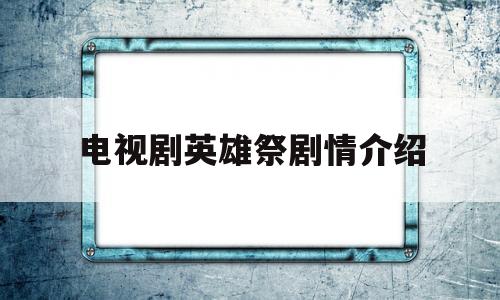 电视剧英雄祭剧情介绍